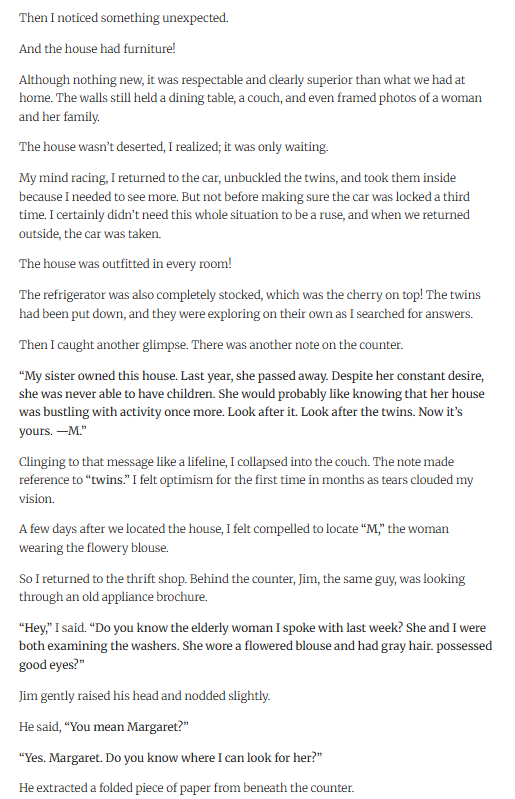 Then I noticed something unexpected.

And the house had furniture!

Although nothing new, it was respectable and clearly superior than what we had at home. The walls still held a dining table, a couch, and even framed photos of a woman and her family.

The house wasn't deserted, I realized; it was only waiting.

My mind racing, I returned to the car, unbuckled the twins, and took them inside because I needed to see more. But not before making sure the car was locked a third time. I certainly didn't need this whole situation to be a ruse, and when we returned outside, the car was taken.

The house was outfitted in every room!

The refrigerator was also completely stocked, which was the cherry on top! The twins had been put down, and they were exploring on their own as I searched for answers.

Then I caught another glimpse. There was another note on the counter.

"My sister owned this house. Last year, she passed away. Despite her constant desire, she was never able to have children. She would probably like knowing that her house was bustling with activity once more. Look after it. Look after the twins. Now it's yours. —M."

Clinging to that message like a lifeline, I collapsed into the couch. The note made reference to "twins." I felt optimism for the first time in months as tears clouded my vision.

A few days after we located the house, I felt compelled to locate "M," the woman wearing the flowery blouse.

So I returned to the thrift shop. Behind the counter, Jim, the same guy, was looking through an old appliance brochure.

"Hey," I said. "Do you know the elderly woman I spoke with last week? She and I were both examining the washers. She wore a flowered blouse and had gray hair. possessed good eyes?"

Jim gently raised his head and nodded slightly.

He said, "You mean Margaret?"

"Yes. Margaret. Do you know where I can look for her?"

He extracted a folded piece of paper from beneath the counter.